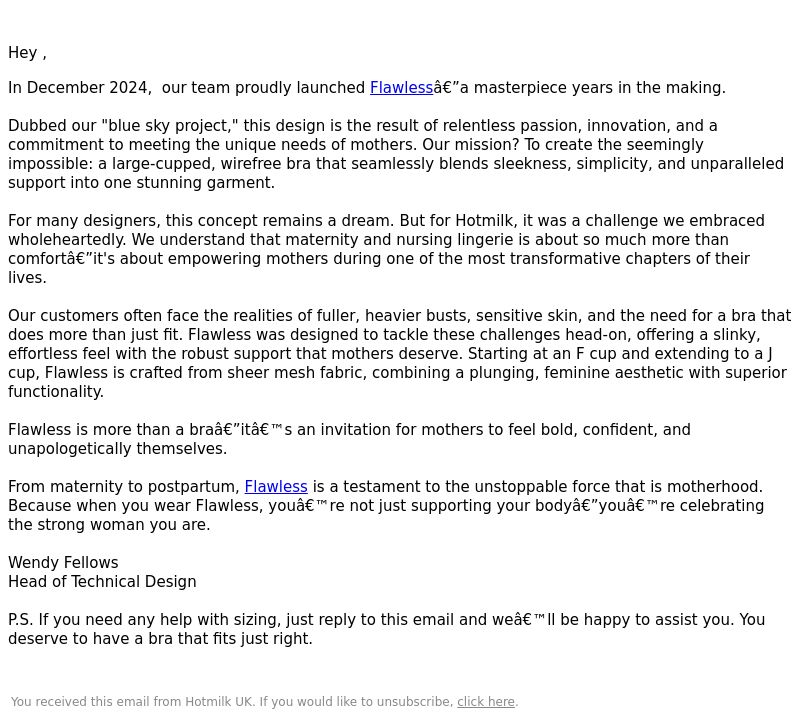 Hey ,

In December 2024,  our team proudly launched Flawlessâ€”a masterpiece years in the making.

Dubbed our "blue sky project," this design is the result of relentless passion, innovation, and a commitment to meeting the unique needs of mothers. Our mission? To create the seemingly impossible: a large-cupped, wirefree bra that seamlessly blends sleekness, simplicity, and unparalleled support into one stunning garment.

For many designers, this concept remains a dream. But for Hotmilk, it was a challenge we embraced wholeheartedly. We understand that maternity and nursing lingerie is about so much more than comfortâ€”it's about empowering mothers during one of the most transformative chapters of their lives.

Our customers often face the realities of fuller, heavier busts, sensitive skin, and the need for a bra that does more than just fit. Flawless was designed to tackle these challenges head-on, offering a slinky, effortless feel with the robust support that mothers deserve. Starting at an F cup and extending to a J cup, Flawless is crafted from sheer mesh fabric, combining a plunging, feminine aesthetic with superior functionality.

Flawless is more than a braâ€”itâ€™s an invitation for mothers to feel bold, confident, and unapologetically themselves.

From maternity to postpartum, Flawless is a testament to the unstoppable force that is motherhood. Because when you wear Flawless, youâ€™re not just supporting your bodyâ€”youâ€™re celebrating the strong woman you are.

Wendy Fellows
Head of Technical Design

P.S. If you need any help with sizing, just reply to this email and weâ€™ll be happy to assist you. You deserve to have a bra that fits just right.

You received this email from Hotmilk UK. If you would like to unsubscribe, click here.